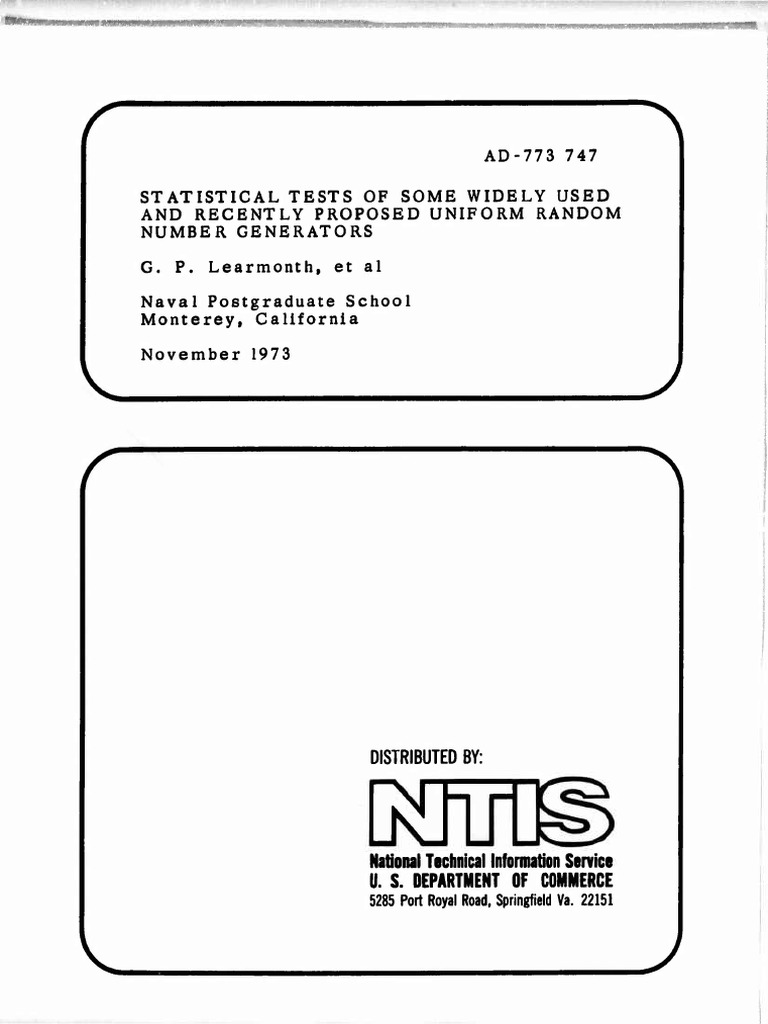 AD-773 747

STATISTICAL TESTS OF SOME WIDELY USED AND RECENTLY PROPOSED UNIFORM RANDOM NUMBER GENERATORS

G. P. Learmonth, et al

Naval Postgraduate School
Monterey, California

November 1973

DISTRIBUTED BY:

NTIS

National Technical Information Service
U. S. DEPARTMENT OF COMMERCE
5285 Port Royal Road, Springfield Va. 22151